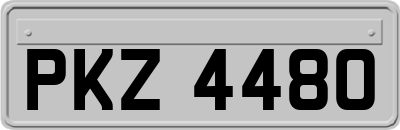 PKZ 4480